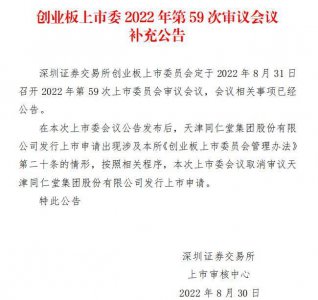 创业板上市委 2022 年第 59 次审议会议
补充公告

深圳证券交易所创业板上市委员会定于 2022 年 8 月 31 日召开 2022 年第 59 次上市委员会审议会议，会议相关事项已经公告。

在本次上市委会议公告发布后，天津同仁堂集团股份有限公司发行上市申请出现涉及本所《创业板上市委员会管理办法》第二十条的情形，按照相关程序，本次上市委会议取消审议天津同仁堂集团股份有限公司发行上市申请。

特此公告

深圳证券交易所
上市审核中心
2022 年 8 月 30 日